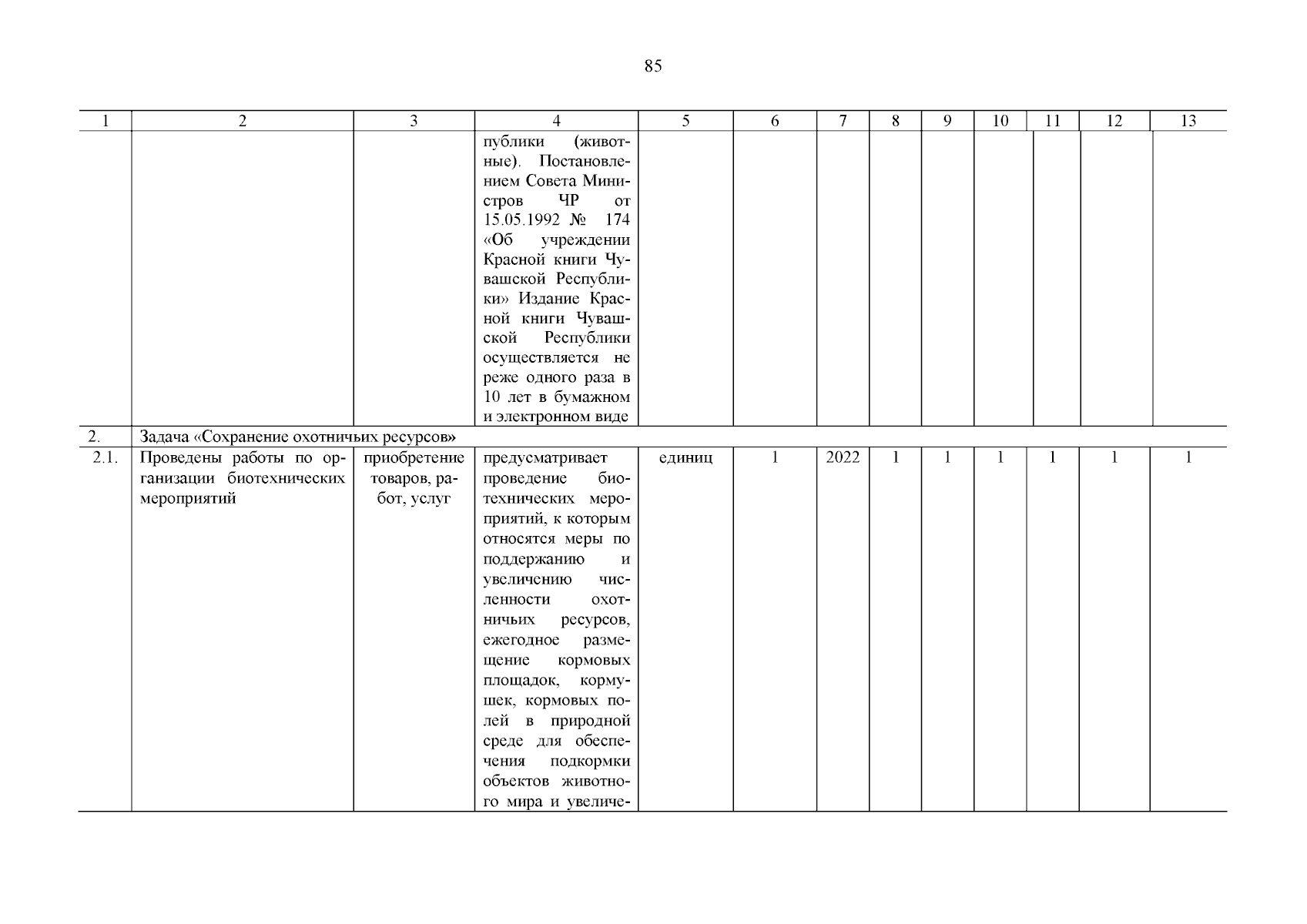 85

| 1 | 2 | 3 | 4 | 5 | 6 | 7 | 8 | 9 | 10 | 11 | 12 | 13 |
|---|---|---|---|---|---|---|---|---|---|---|---|---|
| | | | публики (животные). Постановлением Совета Министров ЧР от 15.05.1992 № 174 «Об учреждении Красной книги Чувашской Республики» Издание Красной книги Чувашской Республики осуществляется не реже одного раза в 10 лет в бумажном и электронном виде | | | | | | | | | |
| 2. | Задача «Сохранение охотничьих ресурсов» | | | | | | | | | | | |
| 2.1. | Проведены работы по организации биотехнических мероприятий | приобретение товаров, работ, услуг | предусматривает проведение биотехнических мероприятий, к которым относятся меры по поддержанию и увеличению численности охотничьих ресурсов, ежегодное размещение кормовых площадок, кормушек, кормовых полей в природной среде для обеспечения подкормки объектов животного мира и увеличе- | единиц | 1 | 2022 | 1 | 1 | 1 | 1 | 1 | 1 |